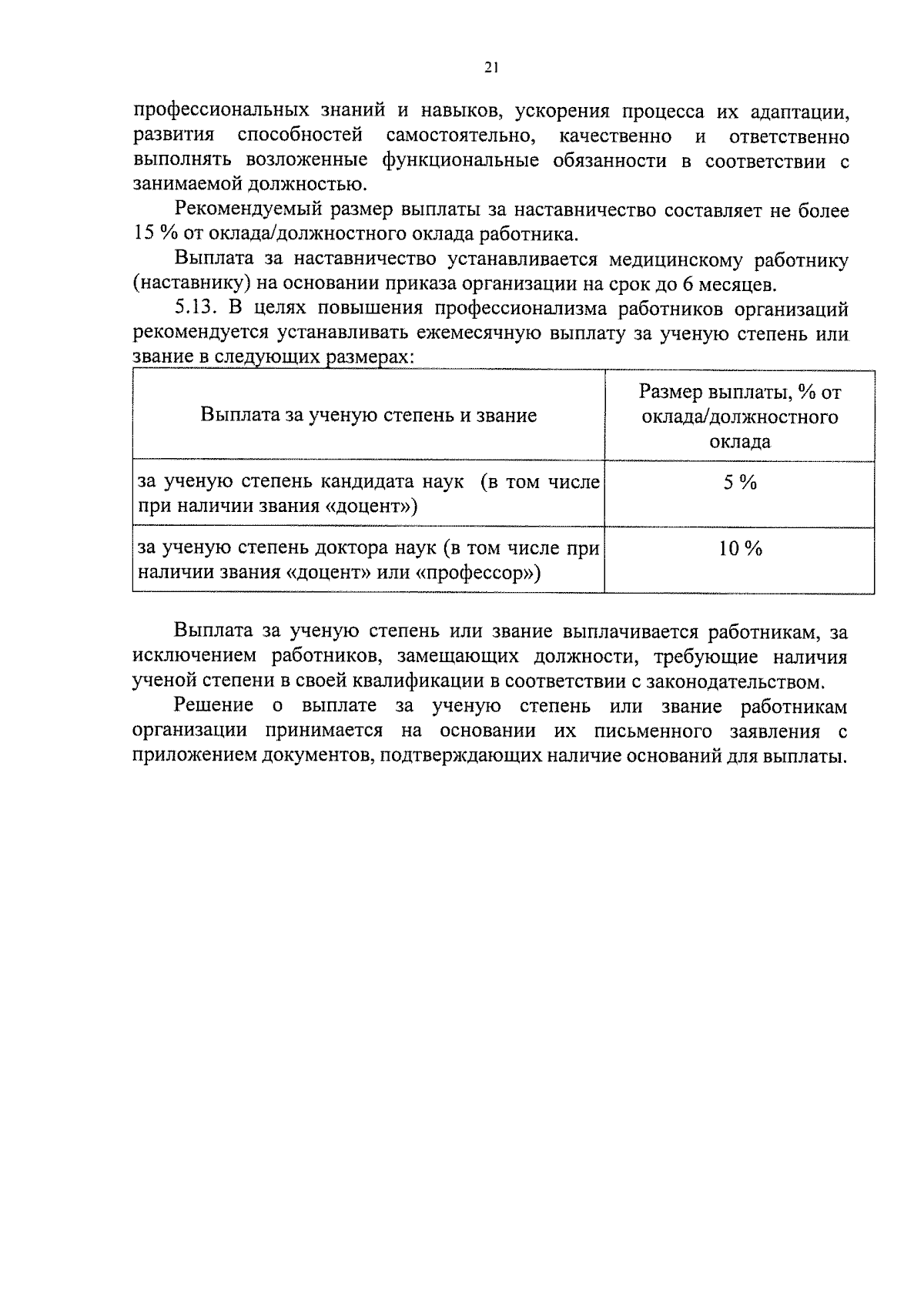 21

профессиональных знаний и навыков, ускорения процесса их адаптации, развития способностей самостоятельно, качественно и ответственно выполнять возложенные функциональные обязанности в соответствии с занимаемой должностью.

Рекомендуемый размер выплаты за наставничество составляет не более 15 % от оклада/должностного оклада работника.

Выплата за наставничество устанавливается медицинскому работнику (наставнику) на основании приказа организации на срок до 6 месяцев.

5.13. В целях повышения профессионализма работников организаций рекомендуется устанавливать ежемесячную выплату за ученую степень или звание в следующих размерах:

| Выплата за ученую степень и звание | Размер выплаты, % от оклада/должностного оклада |
|---|---|
| за ученую степень кандидата наук (в том числе при наличии звания «доцент») | 5 % |
| за ученую степень доктора наук (в том числе при наличии звания «доцент» или «профессор») | 10 % |

Выплата за ученую степень или звание выплачивается работникам, за исключением работников, замещающих должности, требующие наличия ученой степени в своей квалификации в соответствии с законодательством.

Решение о выплате за ученую степень или звание работникам организации принимается на основании их письменного заявления с приложением документов, подтверждающих наличие оснований для выплаты.